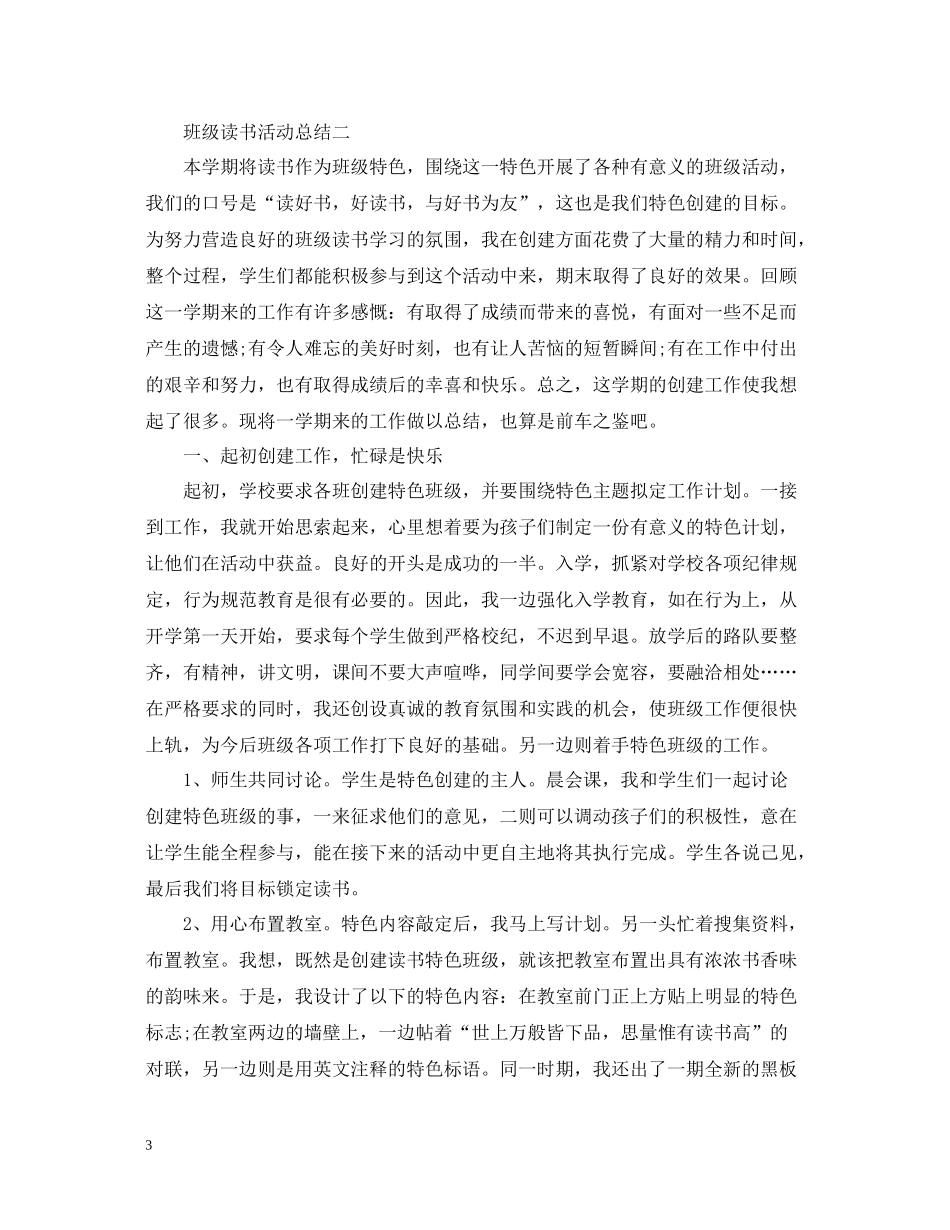 班级读书活动总结二

本学期将读书作为班级特色，围绕这一特色开展了各种有意义的班级活动，我们的口号是“读好书，好读书，与好书为友”，这也是我们特色创建的目标。为努力营造良好的班级读书学习的氛围，我在创建方面花费了大量的精力和时间，整个过程，学生们都能积极参与到这个活动中来，期末取得了良好的效果。回顾这一学期来的工作有许多感慨：有取得了成绩而带来的喜悦，有面对一些不足而产生的遗憾;有令人难忘的美好时刻，也有让人苦恼的短暂瞬间;有在工作中付出的艰辛和努力，也有取得成绩后的幸喜和快乐。总之，这学期的创建工作使我想起了很多。现将一学期来的工作做以总结，也算是前车之鉴吧。

一、起初创建工作，忙碌是快乐

起初，学校要求各班创建特色班级，并要围绕特色主题拟定工作计划。一接到工作，我就开始思索起来，心里想着要为孩子们制定一份有意义的特色计划，让他们在活动中获益。良好的开头是成功的一半。入学，抓紧对学校各项纪律规定，行为规范教育是很有必要的。因此，我一边强化入学教育，如在行为上，从开学第一天开始，要求每个学生做到严格校纪，不迟到早退。放学后的路队要整齐，有精神，讲文明，课间不要大声喧哗，同学间要学会宽容，要融洽相处……在严格要求的同时，我还创设真诚的教育氛围和实践的机会，使班级工作便很快上轨，为今后班级各项工作打下良好的基础。另一边则着手特色班级的工作。

1、师生共同讨论。学生是特色创建的主人。晨会课，我和学生们一起讨论创建特色班级的事，一来征求他们的意见，二则可以调动孩子们的积极性，意在让学生能全程参与，能在接下来的活动中更自主地将其执行完成。学生各说己见，最后我们将目标锁定读书。

2、用心布置教室。特色内容敲定后，我马上写计划。另一头忙着搜集资料，布置教室。我想，既然是创建读书特色班级，就该把教室布置出具有浓浓书香味的韵味来。于是，我设计了以下的特色内容：在教室前门正上方贴上明显的特色标志;在教室两边的墙壁上，一边帖着“世上万般皆下品，思量惟有读书高”的对联，另一边则是用英文注释的特色标语。同一时期，我还出了一期全新的黑板

3